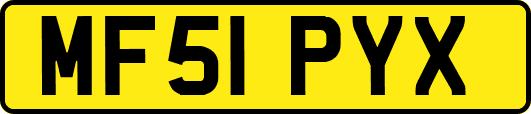 MF51 PYX